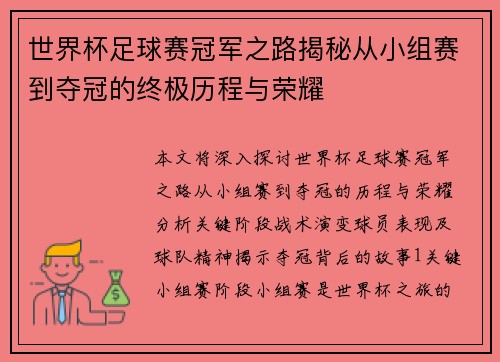 世界杯足球赛冠军之路揭秘从小组赛到夺冠的终极历程与荣耀

本文将深入探讨世界杯足球赛冠军之路从小组赛到夺冠的历程与荣耀分析关键阶段战术演变球员表现及球队精神揭示夺冠背后的故事1关键小组赛阶段小组赛是世界杯之旅的

$